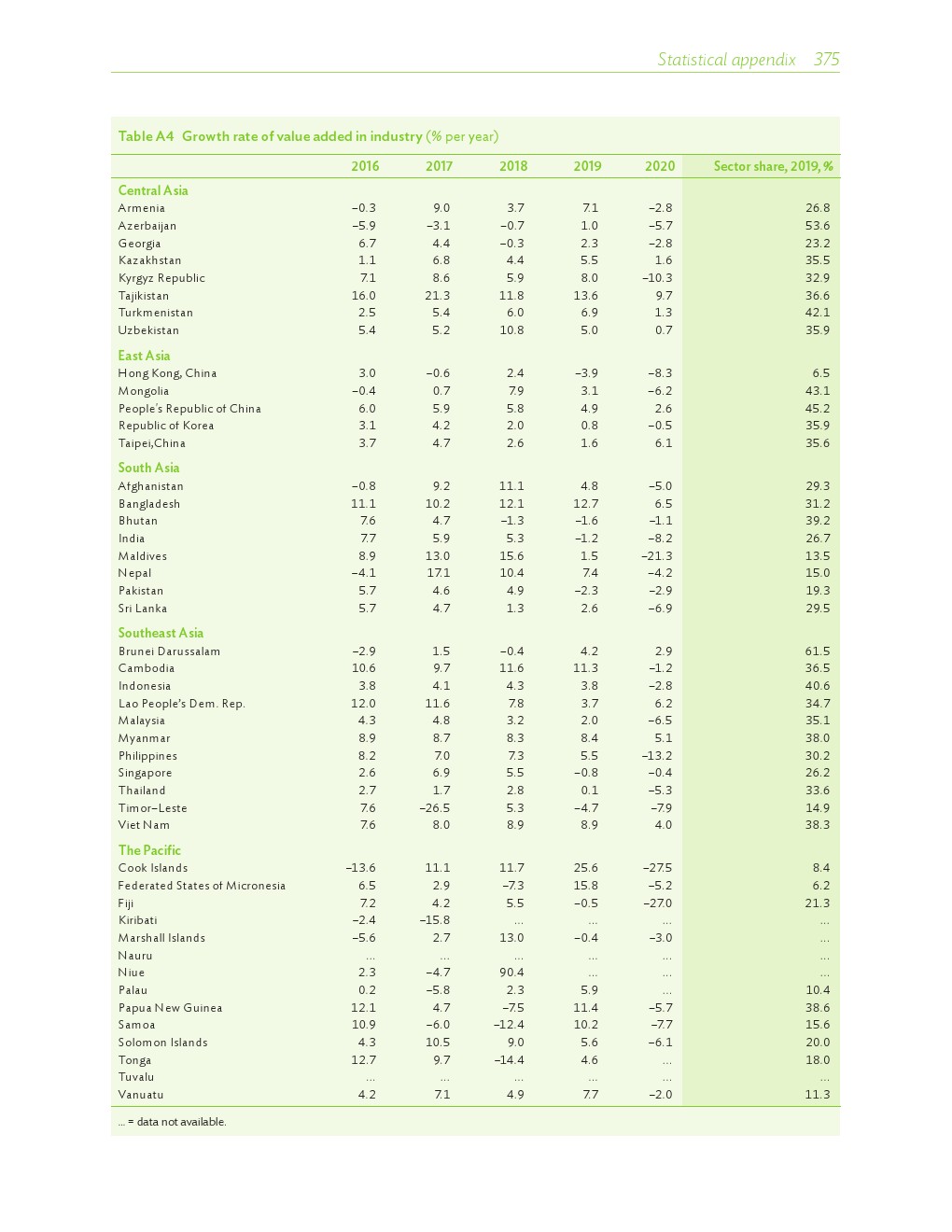 Statistical appendix 375

Table A4 Growth rate of value added in industry (% per year)

| | 2016 | 2017 | 2018 | 2019 | 2020 | Sector share, 2019, % |
|---|---|---|---|---|---|---|
| **Central Asia** | | | | | | |
| Armenia | –0.3 | 9.0 | 3.7 | 7.1 | –2.8 | 26.8 |
| Azerbaijan | –5.9 | –3.1 | –0.7 | 1.0 | –5.7 | 53.6 |
| Georgia | 6.7 | 4.4 | –0.3 | 2.3 | –2.8 | 23.2 |
| Kazakhstan | 1.1 | 6.8 | 4.4 | 5.5 | 1.6 | 35.5 |
| Kyrgyz Republic | 7.1 | 8.6 | 5.9 | 8.0 | –10.3 | 32.9 |
| Tajikistan | 16.0 | 21.3 | 11.8 | 13.6 | 9.7 | 36.6 |
| Turkmenistan | 2.5 | 5.4 | 6.0 | 6.9 | 1.3 | 42.1 |
| Uzbekistan | 5.4 | 5.2 | 10.8 | 5.0 | 0.7 | 35.9 |
| **East Asia** | | | | | | |
| Hong Kong, China | 3.0 | –0.6 | 2.4 | –3.9 | –8.3 | 6.5 |
| Mongolia | –0.4 | 0.7 | 7.9 | 3.1 | –6.2 | 43.1 |
| People's Republic of China | 6.0 | 5.9 | 5.8 | 4.9 | 2.6 | 45.2 |
| Republic of Korea | 3.1 | 4.2 | 2.0 | 0.8 | –0.5 | 35.9 |
| Taipei,China | 3.7 | 4.7 | 2.6 | 1.6 | 6.1 | 35.6 |
| **South Asia** | | | | | | |
| Afghanistan | –0.8 | 9.2 | 11.1 | 4.8 | –5.0 | 29.3 |
| Bangladesh | 11.1 | 10.2 | 12.1 | 12.7 | 6.5 | 31.2 |
| Bhutan | 7.6 | 4.7 | –1.3 | –1.6 | –1.1 | 39.2 |
| India | 7.7 | 5.9 | 5.3 | –1.2 | –8.2 | 26.7 |
| Maldives | 8.9 | 13.0 | 15.6 | 1.5 | –21.3 | 13.5 |
| Nepal | –4.1 | 17.1 | 10.4 | 7.4 | –4.2 | 15.0 |
| Pakistan | 5.7 | 4.6 | 4.9 | –2.3 | –2.9 | 19.3 |
| Sri Lanka | 5.7 | 4.7 | 1.3 | 2.6 | –6.9 | 29.5 |
| **Southeast Asia** | | | | | | |
| Brunei Darussalam | –2.9 | 1.5 | –0.4 | 4.2 | 2.9 | 61.5 |
| Cambodia | 10.6 | 9.7 | 11.6 | 11.3 | –1.2 | 36.5 |
| Indonesia | 3.8 | 4.1 | 4.3 | 3.8 | –2.8 | 40.6 |
| Lao People's Dem. Rep. | 12.0 | 11.6 | 7.8 | 3.7 | 6.2 | 34.7 |
| Malaysia | 4.3 | 4.8 | 3.2 | 2.0 | –6.5 | 35.1 |
| Myanmar | 8.9 | 8.7 | 8.3 | 8.4 | 5.1 | 38.0 |
| Philippines | 8.2 | 7.0 | 7.3 | 5.5 | –13.2 | 30.2 |
| Singapore | 2.6 | 6.9 | 5.5 | –0.8 | –0.4 | 26.2 |
| Thailand | 2.7 | 1.7 | 2.8 | 0.1 | –5.3 | 33.6 |
| Timor–Leste | 7.6 | –26.5 | 5.3 | –4.7 | –7.9 | 14.9 |
| Viet Nam | 7.6 | 8.0 | 8.9 | 8.9 | 4.0 | 38.3 |
| **The Pacific** | | | | | | |
| Cook Islands | –13.6 | 11.1 | 11.7 | 25.6 | –27.5 | 8.4 |
| Federated States of Micronesia | 6.5 | 2.9 | –7.3 | 15.8 | –5.2 | 6.2 |
| Fiji | 7.2 | 4.2 | 5.5 | –0.5 | –27.0 | 21.3 |
| Kiribati | –2.4 | –15.8 | ... | ... | ... | ... |
| Marshall Islands | –5.6 | 2.7 | 13.0 | –0.4 | –3.0 | ... |
| Nauru | ... | ... | ... | ... | ... | ... |
| Niue | 2.3 | –4.7 | 90.4 | ... | ... | ... |
| Palau | 0.2 | –5.8 | 2.3 | 5.9 | ... | 10.4 |
| Papua New Guinea | 12.1 | 4.7 | –7.5 | 11.4 | –5.7 | 38.6 |
| Samoa | 10.9 | –6.0 | –12.4 | 10.2 | –7.7 | 15.6 |
| Solomon Islands | 4.3 | 10.5 | 9.0 | 5.6 | –6.1 | 20.0 |
| Tonga | 12.7 | 9.7 | –14.4 | 4.6 | ... | 18.0 |
| Tuvalu | ... | ... | ... | ... | ... | ... |
| Vanuatu | 4.2 | 7.1 | 4.9 | 7.7 | –2.0 | 11.3 |

... = data not available.